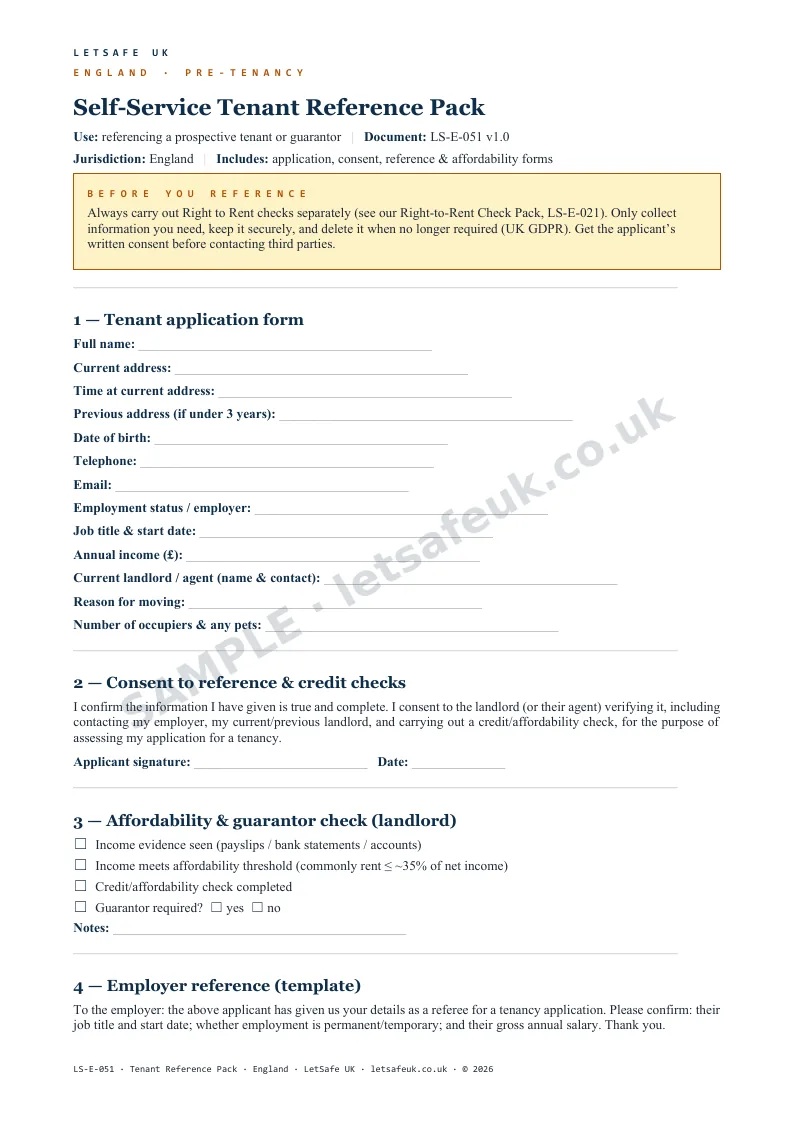 LETSAFE UK

ENGLAND · PRE-TENANCY

Self-Service Tenant Reference Pack

Use: referencing a prospective tenant or guarantor | Document: LS-E-051 v1.0

Jurisdiction: England | Includes: application, consent, reference & affordability forms

BEFORE YOU REFERENCE

Always carry out Right to Rent checks separately (see our Right-to-Rent Check Pack, LS-E-021). Only collect information you need, keep it securely, and delete it when no longer required (UK GDPR). Get the applicant's written consent before contacting third parties.

1 — Tenant application form

Full name: ____

Current address: ____

Time at current address: ____

Previous address (if under 3 years): ____

Date of birth: ____

Telephone: ____

Email: ____

Employment status / employer: ____

Job title & start date: ____

Annual income (£): ____

Current landlord / agent (name & contact): ____

Reason for moving: ____

Number of occupiers & any pets: ____

2 — Consent to reference & credit checks

I confirm the information I have given is true and complete. I consent to the landlord (or their agent) verifying it, including contacting my employer, my current/previous landlord, and carrying out a credit/affordability check, for the purpose of assessing my application for a tenancy.

Applicant signature: ____ Date: ____

3 — Affordability & guarantor check (landlord)

☐ Income evidence seen (payslips / bank statements / accounts)
☐ Income meets affordability threshold (commonly rent ≤ ~35% of net income)
☐ Credit/affordability check completed
☐ Guarantor required? ☐ yes ☐ no

Notes: ____

4 — Employer reference (template)

To the employer: the above applicant has given us your details as a referee for a tenancy application. Please confirm: their job title and start date; whether employment is permanent/temporary; and their gross annual salary. Thank you.

LS-E-051 · Tenant Reference Pack · England · LetSafe UK · letsafeuk.co.uk · © 2026

SAMPLE · letsafeuk.co.uk